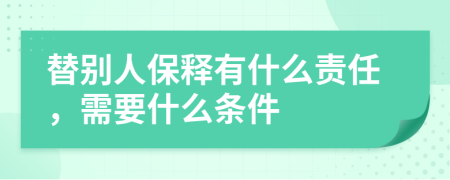 替别人保释有什么责任，需要什么条件